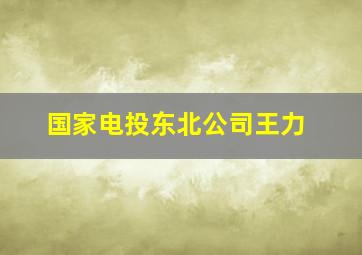 国家电投东北公司王力